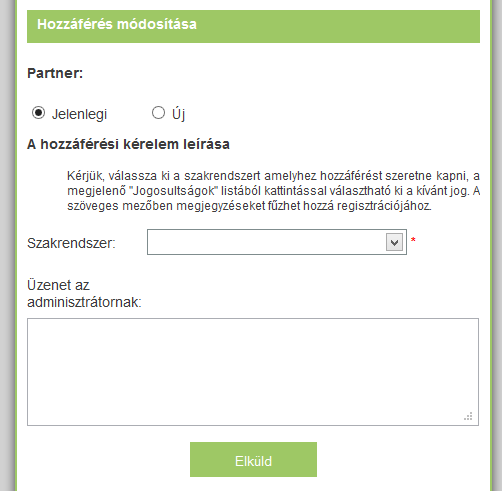 Hozzáférés módosítása

Partner:

Jelenlegi Új

A hozzáférési kérelem leírása

Kérjük, válassza ki a szakrendszert amelyhez hozzáférést szeretne kapni, a megjelenő "Jogosultságok" listából kattintással választható ki a kívánt jog. A szöveges mezőben megjegyzéseket fűzhet hozzá regisztrációjához.

Szakrendszer: *

Üzenet az adminisztrátornak:

Elküld